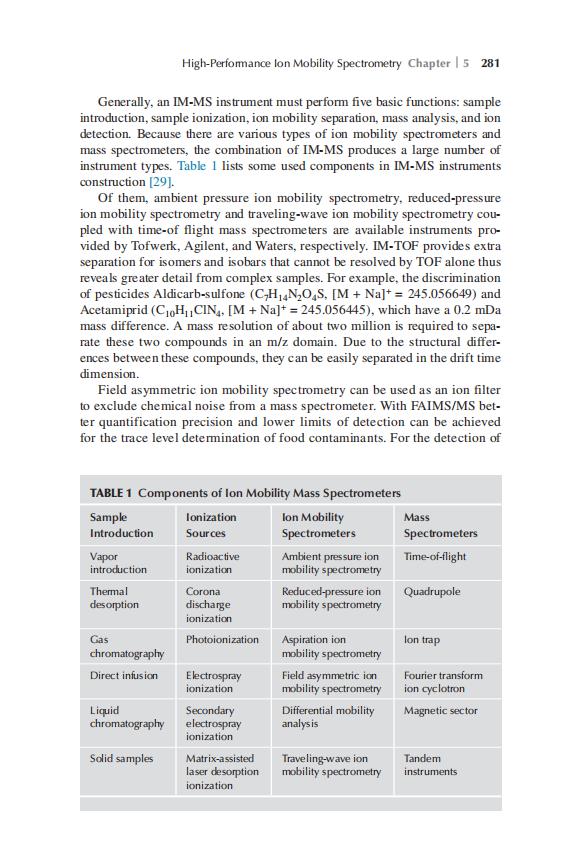 High-Performance Ion Mobility Spectrometry Chapter | 5 281

Generally, an IM-MS instrument must perform five basic functions: sample introduction, sample ionization, ion mobility separation, mass analysis, and ion detection. Because there are various types of ion mobility spectrometers and mass spectrometers, the combination of IM-MS produces a large number of instrument types. Table 1 lists some used components in IM-MS instruments construction [29].

Of them, ambient pressure ion mobility spectrometry, reduced-pressure ion mobility spectrometry and traveling-wave ion mobility spectrometry coupled with time-of flight mass spectrometers are available instruments provided by Tofwerk, Agilent, and Waters, respectively. IM-TOF provides extra separation for isomers and isobars that cannot be resolved by TOF alone thus reveals greater detail from complex samples. For example, the discrimination of pesticides Aldicarb-sulfone ($C_7H_{14}N_2O_4S$, $[M + Na]^+ = 245.056649$) and Acetamiprid ($C_{10}H_{11}ClN_4$, $[M + Na]^+ = 245.056445$), which have a 0.2 mDa mass difference. A mass resolution of about two million is required to separate these two compounds in an m/z domain. Due to the structural differences between these compounds, they can be easily separated in the drift time dimension.

Field asymmetric ion mobility spectrometry can be used as an ion filter to exclude chemical noise from a mass spectrometer. With FAIMS/MS better quantification precision and lower limits of detection can be achieved for the trace level determination of food contaminants. For the detection of

TABLE 1 Components of Ion Mobility Mass Spectrometers

| Sample Introduction | Ionization Sources | Ion Mobility Spectrometers | Mass Spectrometers |
|---|---|---|---|
| Vapor introduction | Radioactive ionization | Ambient pressure ion mobility spectrometry | Time-of-flight |
| Thermal desorption | Corona discharge ionization | Reduced-pressure ion mobility spectrometry | Quadrupole |
| Gas chromatography | Photoionization | Aspiration ion mobility spectrometry | Ion trap |
| Direct infusion | Electrospray ionization | Field asymmetric ion mobility spectrometry | Fourier transform ion cyclotron |
| Liquid chromatography | Secondary electrospray ionization | Differential mobility analysis | Magnetic sector |
| Solid samples | Matrix-assisted laser desorption ionization | Traveling-wave ion mobility spectrometry | Tandem instruments |